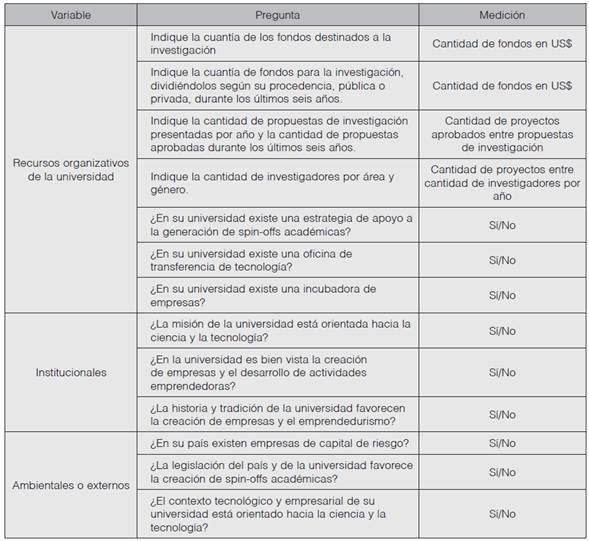 | Variable | Pregunta | Medición |
|---|---|---|
| Recursos organizativos de la universidad | Indique la cuantía de los fondos destinados a la investigación | Cantidad de fondos en US$ |
| | Indique la cuantía de fondos para la investigación, dividiéndolos según su procedencia, pública o privada, durante los últimos seis años. | Cantidad de fondos en US$ |
| | Indique la cantidad de propuestas de investigación presentadas por año y la cantidad de propuestas aprobadas durante los últimos seis años. | Cantidad de proyectos aprobados entre propuestas de investigación |
| | Indique la cantidad de investigadores por área y género. | Cantidad de proyectos entre cantidad de investigadores por año |
| | ¿En su universidad existe una estrategia de apoyo a la generación de spin-offs académicas? | Sí/No |
| | ¿En su universidad existe una oficina de transferencia de tecnología? | Sí/No |
| | ¿En su universidad existe una incubadora de empresas? | Sí/No |
| Institucionales | ¿La misión de la universidad está orientada hacia la ciencia y la tecnología? | Sí/No |
| | ¿En la universidad es bien vista la creación de empresas y el desarrollo de actividades emprendedoras? | Sí/No |
| | ¿La historia y tradición de la universidad favorecen la creación de empresas y el emprendedurismo? | Sí/No |
| Ambientales o externos | ¿En su país existen empresas de capital de riesgo? | Sí/No |
| | ¿La legislación del país y de la universidad favorece la creación de spin-offs académicas? | Sí/No |
| | ¿El contexto tecnológico y empresarial de su universidad está orientado hacia la ciencia y la tecnología? | Sí/No |